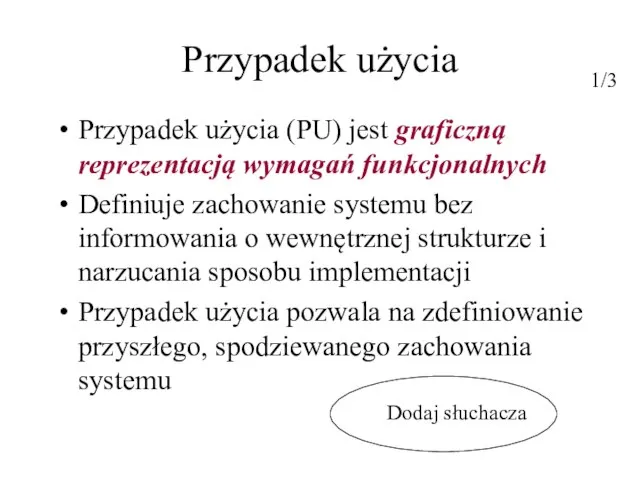 Przypadek użycia

1/3

• Przypadek użycia (PU) jest graficzną reprezentacją wymagań funkcjonalnych

• Definiuje zachowanie systemu bez informowania o wewnętrznej strukturze i narzucania sposobu implementacji

• Przypadek użycia pozwala na zdefiniowanie przyszłego, spodziewanego zachowania systemu

Dodaj słuchacza